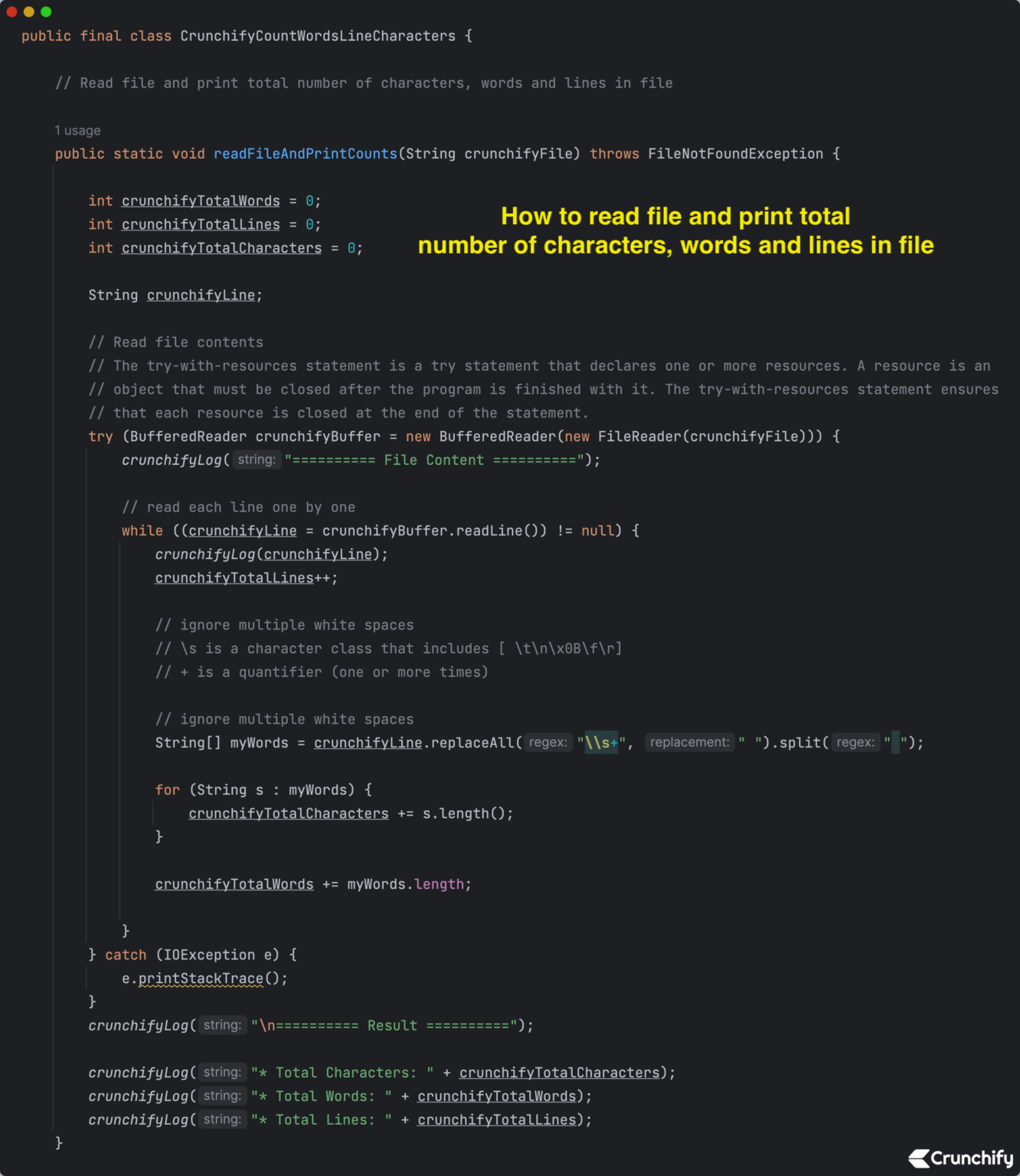 public final class CrunchifyCountWordsLineCharacters {

// Read file and print total number of characters, words and lines in file

1 usage
public static void readFileAndPrintCounts(String crunchifyFile) throws FileNotFoundException {

int crunchifyTotalWords = 0;
int crunchifyTotalLines = 0;
int crunchifyTotalCharacters = 0;

How to read file and print total number of characters, words and lines in file

String crunchifyLine;

// Read file contents
// The try-with-resources statement is a try statement that declares one or more resources. A resource is an
// object that must be closed after the program is finished with it. The try-with-resources statement ensures
// that each resource is closed at the end of the statement.
try (BufferedReader crunchifyBuffer = new BufferedReader(new FileReader(crunchifyFile))) {
crunchifyLog( string: "========== File Content ==========");

// read each line one by one
while ((crunchifyLine = crunchifyBuffer.readLine()) != null) {
crunchifyLog(crunchifyLine);
crunchifyTotalLines++;

// ignore multiple white spaces
// \s is a character class that includes [ \t\n\x0B\f\r]
// + is a quantifier (one or more times)

// ignore multiple white spaces
String[] myWords = crunchifyLine.replaceAll( regex: "\\s+", replacement: " ").split( regex: " ");

for (String s : myWords) {
crunchifyTotalCharacters += s.length();
}

crunchifyTotalWords += myWords.length;

}
} catch (IOException e) {
e.printStackTrace();
}
crunchifyLog( string: "\n========== Result ==========");

crunchifyLog( string: "* Total Characters: " + crunchifyTotalCharacters);
crunchifyLog( string: "* Total Words: " + crunchifyTotalWords);
crunchifyLog( string: "* Total Lines: " + crunchifyTotalLines);
}

Crunchify